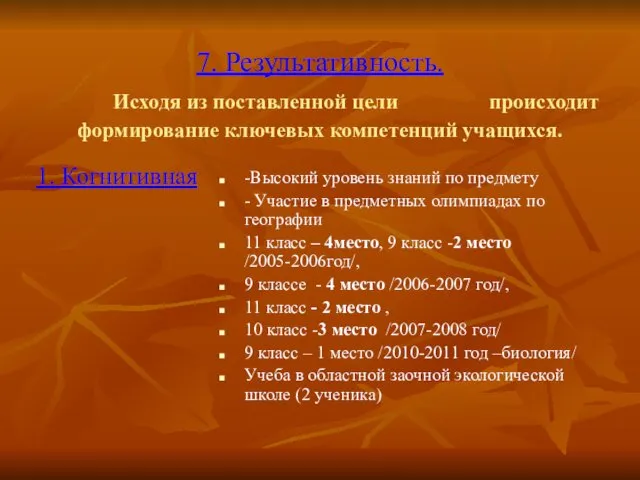 7. Результативность.

Исходя из поставленной цели происходит формирование ключевых компетенций учащихся.

1. Когнитивная

- -Высокий уровень знаний по предмету
- - Участие в предметных олимпиадах по географии
- 11 класс – 4место, 9 класс -2 место /2005-2006год/,
- 9 классе - 4 место /2006-2007 год/,
- 11 класс - 2 место ,
- 10 класс -3 место /2007-2008 год/
- 9 класс – 1 место /2010-2011 год –биология/
- Учеба в областной заочной экологической школе (2 ученика)